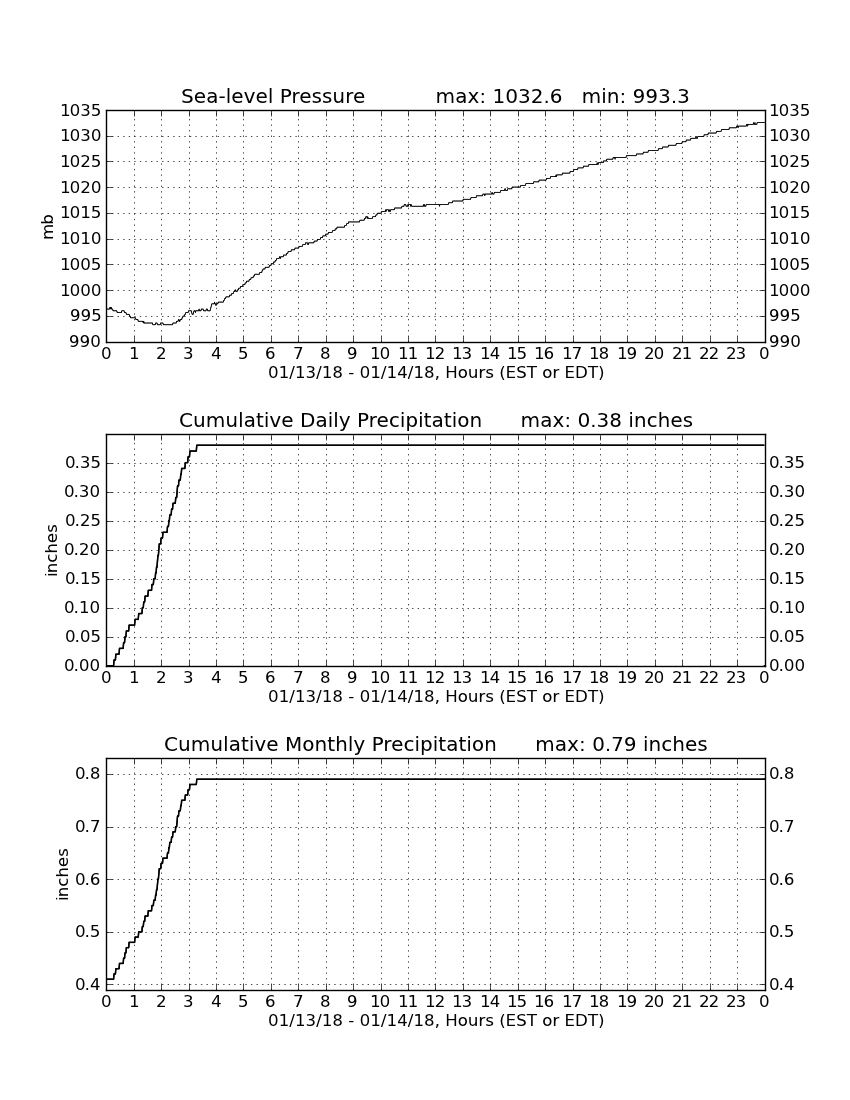 Sea-level Pressure max: 1032.6 min: 993.3

mb

1035
1030
1025
1020
1015
1010
1005
1000
995
990

1035
1030
1025
1020
1015
1010
1005
1000
995
990

0 1 2 3 4 5 6 7 8 9 10 11 12 13 14 15 16 17 18 19 20 21 22 23 0
01/13/18 - 01/14/18, Hours (EST or EDT)

Cumulative Daily Precipitation max: 0.38 inches

inches

0.35
0.30
0.25
0.20
0.15
0.10
0.05
0.00

0.35
0.30
0.25
0.20
0.15
0.10
0.05
0.00

0 1 2 3 4 5 6 7 8 9 10 11 12 13 14 15 16 17 18 19 20 21 22 23 0
01/13/18 - 01/14/18, Hours (EST or EDT)

Cumulative Monthly Precipitation max: 0.79 inches

inches

0.8
0.7
0.6
0.5
0.4

0.8
0.7
0.6
0.5
0.4

0 1 2 3 4 5 6 7 8 9 10 11 12 13 14 15 16 17 18 19 20 21 22 23 0
01/13/18 - 01/14/18, Hours (EST or EDT)